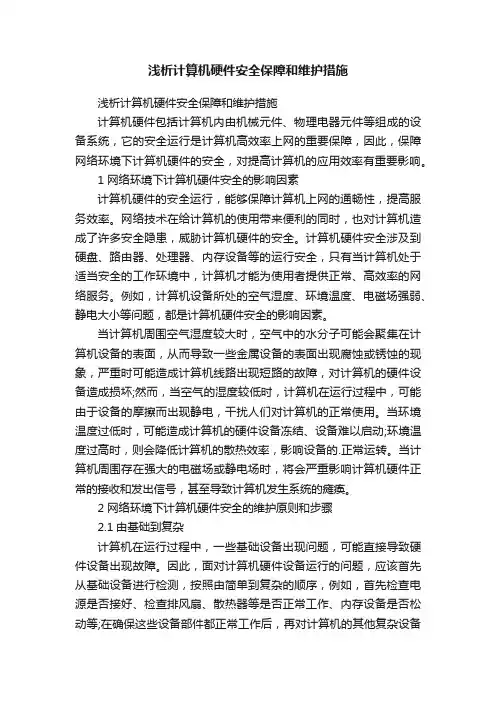 浅析计算机硬件安全保障和维护措施

浅析计算机硬件安全保障和维护措施

计算机硬件包括计算机内由机械元件、物理电器元件等组成的设备系统，它的安全运行是计算机高效率上网的重要保障，因此，保障网络环境下计算机硬件的安全，对提高计算机的应用效率有重要影响。

1 网络环境下计算机硬件安全的影响因素

计算机硬件的安全运行，能够保障计算机上网的通畅性，提高服务效率。网络技术在给计算机的使用带来便利的同时，也对计算机造成了许多安全隐患，威胁计算机硬件的安全。计算机硬件安全涉及到硬盘、路由器、处理器、内存设备等的运行安全，只有当计算机处于适当安全的工作环境中，计算机才能为使用者提供正常、高效率的网络服务。例如，计算机设备所处的空气湿度、环境温度、电磁场强弱、静电大小等问题，都是计算机硬件安全的影响因素。

当计算机周围空气湿度较大时，空气中的水分子可能会聚集在计算机设备的表面，从而导致一些金属设备的表面出现腐蚀或锈蚀的现象，严重时可能造成计算机线路出现短路的故障，对计算机的硬件设备造成损坏;然而，当空气的湿度较低时，计算机在运行过程中，可能由于设备的摩擦而出现静电，干扰人们对计算机的正常使用。当环境温度过低时，可能造成计算机的硬件设备冻结、设备难以启动;环境温度过高时，则会降低计算机的散热效率，影响设备的.正常运转。当计算机周围存在强大的电磁场或静电场时，将会严重影响计算机硬件正常的接收和发出信号，甚至导致计算机发生系统的瘫痪。

2 网络环境下计算机硬件安全的维护原则和步骤

2.1 由基础到复杂

计算机在运行过程中，一些基础设备出现问题，可能直接导致硬件设备出现故障。因此，面对计算机硬件设备运行的问题，应该首先从基础设备进行检测，按照由简单到复杂的顺序，例如，首先检查电源是否接好、检查排风扇、散热器等是否正常工作、内存设备是否松动等;在确保这些设备部件都正常工作后，再对计算机的其他复杂设备